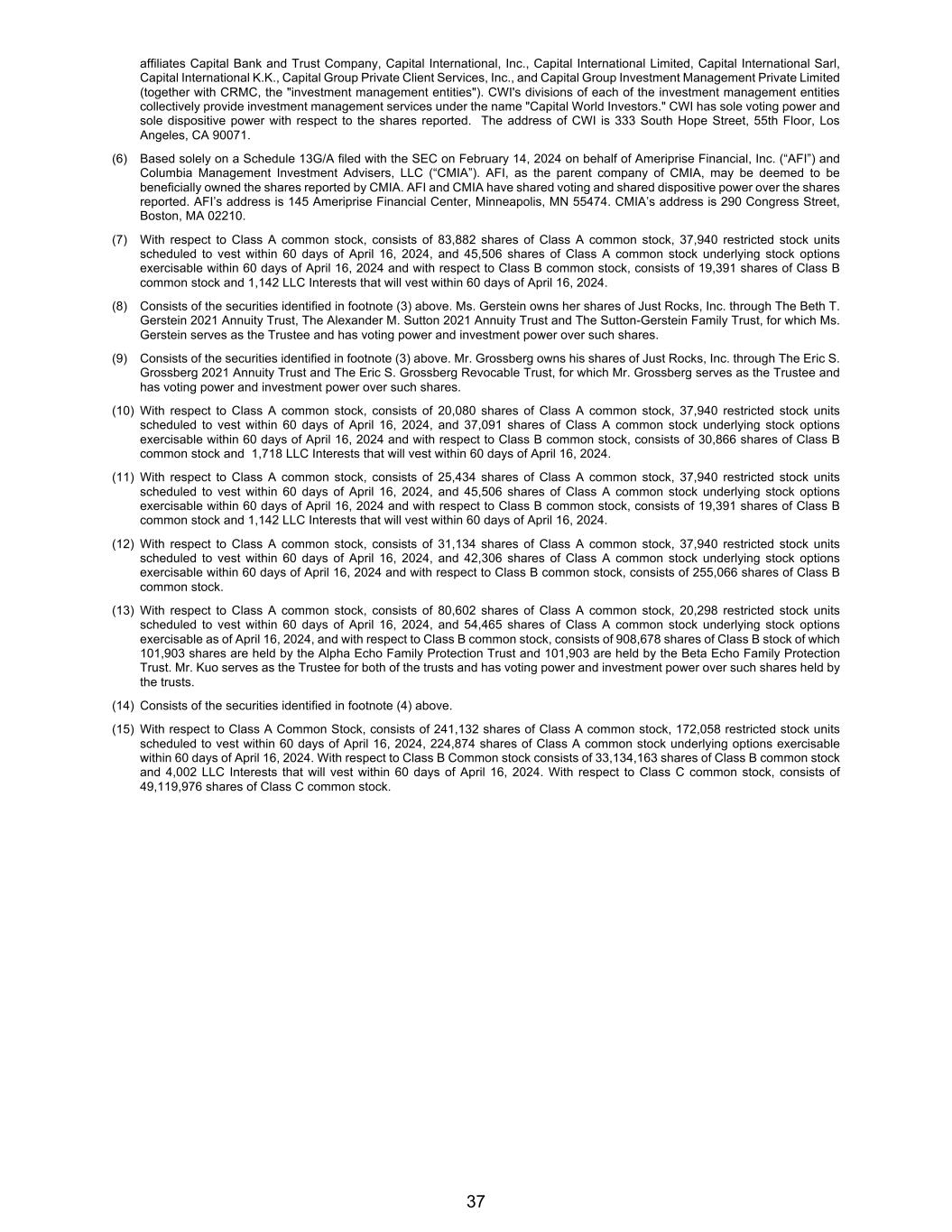 affiliates Capital Bank and Trust Company, Capital International, Inc., Capital International Limited, Capital International Sarl, Capital International K.K., Capital Group Private Client Services, Inc., and Capital Group Investment Management Private Limited (together with CRMC, the "investment management entities"). CWI's divisions of each of the investment management entities collectively provide investment management services under the name "Capital World Investors." CWI has sole voting power and sole dispositive power with respect to the shares reported. The address of CWI is 333 South Hope Street, 55th Floor, Los Angeles, CA 90071.

(6) Based solely on a Schedule 13G/A filed with the SEC on February 14, 2024 on behalf of Ameriprise Financial, Inc. (“AFI”) and Columbia Management Investment Advisers, LLC (“CMIA”). AFI, as the parent company of CMIA, may be deemed to be beneficially owned the shares reported by CMIA. AFI and CMIA have shared voting and shared dispositive power over the shares reported. AFI’s address is 145 Ameriprise Financial Center, Minneapolis, MN 55474. CMIA’s address is 290 Congress Street, Boston, MA 02210.

(7) With respect to Class A common stock, consists of 83,882 shares of Class A common stock, 37,940 restricted stock units scheduled to vest within 60 days of April 16, 2024, and 45,506 shares of Class A common stock underlying stock options exercisable within 60 days of April 16, 2024 and with respect to Class B common stock, consists of 19,391 shares of Class B common stock and 1,142 LLC Interests that will vest within 60 days of April 16, 2024.

(8) Consists of the securities identified in footnote (3) above. Ms. Gerstein owns her shares of Just Rocks, Inc. through The Beth T. Gerstein 2021 Annuity Trust, The Alexander M. Sutton 2021 Annuity Trust and The Sutton-Gerstein Family Trust, for which Ms. Gerstein serves as the Trustee and has voting power and investment power over such shares.

(9) Consists of the securities identified in footnote (3) above. Mr. Grossberg owns his shares of Just Rocks, Inc. through The Eric S. Grossberg 2021 Annuity Trust and The Eric S. Grossberg Revocable Trust, for which Mr. Grossberg serves as the Trustee and has voting power and investment power over such shares.

(10) With respect to Class A common stock, consists of 20,080 shares of Class A common stock, 37,940 restricted stock units scheduled to vest within 60 days of April 16, 2024, and 37,091 shares of Class A common stock underlying stock options exercisable within 60 days of April 16, 2024 and with respect to Class B common stock, consists of 30,866 shares of Class B common stock and 1,718 LLC Interests that will vest within 60 days of April 16, 2024.

(11) With respect to Class A common stock, consists of 25,434 shares of Class A common stock, 37,940 restricted stock units scheduled to vest within 60 days of April 16, 2024, and 45,506 shares of Class A common stock underlying stock options exercisable within 60 days of April 16, 2024 and with respect to Class B common stock, consists of 19,391 shares of Class B common stock and 1,142 LLC Interests that will vest within 60 days of April 16, 2024.

(12) With respect to Class A common stock, consists of 31,134 shares of Class A common stock, 37,940 restricted stock units scheduled to vest within 60 days of April 16, 2024, and 42,306 shares of Class A common stock underlying stock options exercisable within 60 days of April 16, 2024 and with respect to Class B common stock, consists of 255,066 shares of Class B common stock.

(13) With respect to Class A common stock, consists of 80,602 shares of Class A common stock, 20,298 restricted stock units scheduled to vest within 60 days of April 16, 2024, and 54,465 shares of Class A common stock underlying stock options exercisable as of April 16, 2024, and with respect to Class B common stock, consists of 908,678 shares of Class B stock of which 101,903 shares are held by the Alpha Echo Family Protection Trust and 101,903 are held by the Beta Echo Family Protection Trust. Mr. Kuo serves as the Trustee for both of the trusts and has voting power and investment power over such shares held by the trusts.

(14) Consists of the securities identified in footnote (4) above.

(15) With respect to Class A Common Stock, consists of 241,132 shares of Class A common stock, 172,058 restricted stock units scheduled to vest within 60 days of April 16, 2024, 224,874 shares of Class A common stock underlying options exercisable within 60 days of April 16, 2024. With respect to Class B Common stock consists of 33,134,163 shares of Class B common stock and 4,002 LLC Interests that will vest within 60 days of April 16, 2024. With respect to Class C common stock, consists of 49,119,976 shares of Class C common stock.

37